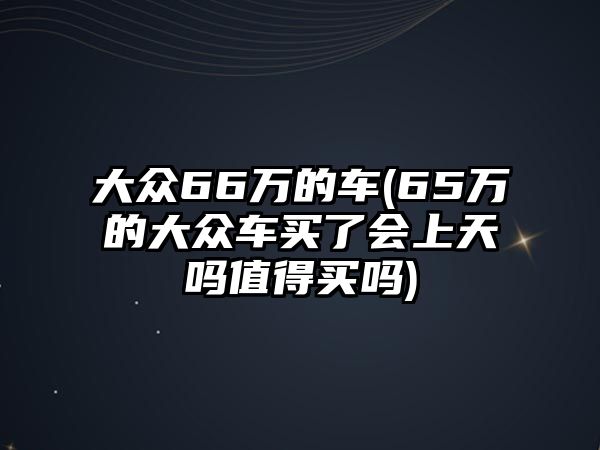 大众66万的车(65万的大众车买了会上天吗值得买吗)